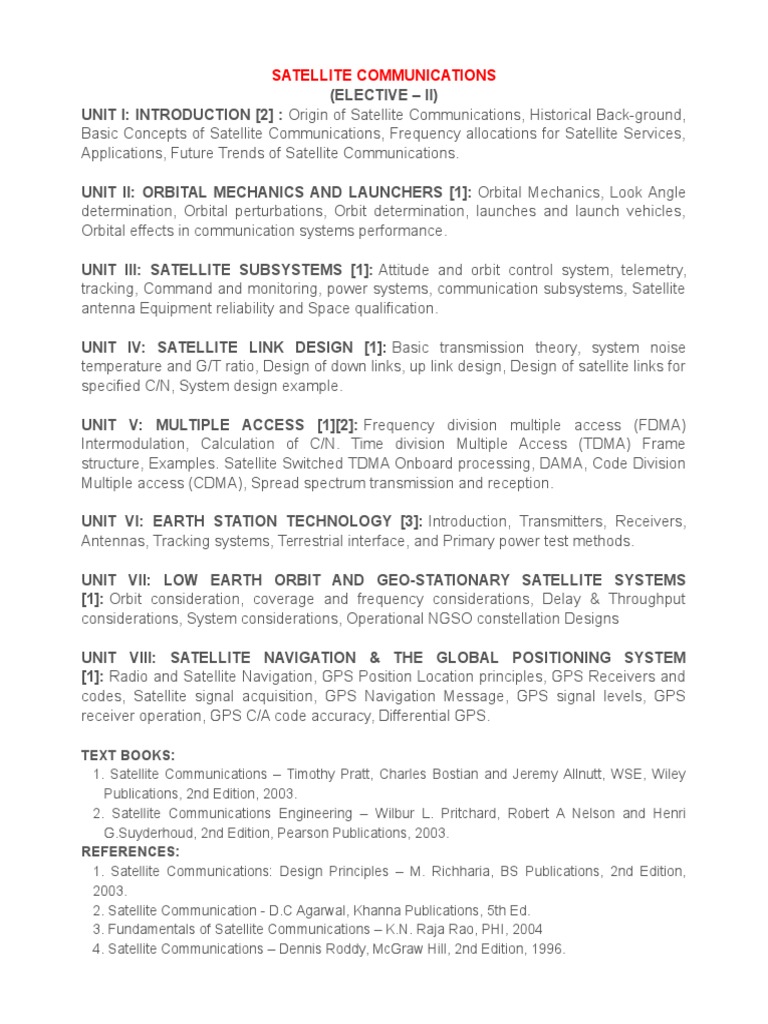 SATELLITE COMMUNICATIONS
(ELECTIVE – II)
UNIT I: INTRODUCTION [2] : Origin of Satellite Communications, Historical Back-ground, Basic Concepts of Satellite Communications, Frequency allocations for Satellite Services, Applications, Future Trends of Satellite Communications.

UNIT II: ORBITAL MECHANICS AND LAUNCHERS [1]: Orbital Mechanics, Look Angle determination, Orbital perturbations, Orbit determination, launches and launch vehicles, Orbital effects in communication systems performance.

UNIT III: SATELLITE SUBSYSTEMS [1]: Attitude and orbit control system, telemetry, tracking, Command and monitoring, power systems, communication subsystems, Satellite antenna Equipment reliability and Space qualification.

UNIT IV: SATELLITE LINK DESIGN [1]: Basic transmission theory, system noise temperature and G/T ratio, Design of down links, up link design, Design of satellite links for specified C/N, System design example.

UNIT V: MULTIPLE ACCESS [1][2]: Frequency division multiple access (FDMA) Intermodulation, Calculation of C/N. Time division Multiple Access (TDMA) Frame structure, Examples. Satellite Switched TDMA Onboard processing, DAMA, Code Division Multiple access (CDMA), Spread spectrum transmission and reception.

UNIT VI: EARTH STATION TECHNOLOGY [3]: Introduction, Transmitters, Receivers, Antennas, Tracking systems, Terrestrial interface, and Primary power test methods.

UNIT VII: LOW EARTH ORBIT AND GEO-STATIONARY SATELLITE SYSTEMS [1]: Orbit consideration, coverage and frequency considerations, Delay & Throughput considerations, System considerations, Operational NGSO constellation Designs

UNIT VIII: SATELLITE NAVIGATION & THE GLOBAL POSITIONING SYSTEM [1]: Radio and Satellite Navigation, GPS Position Location principles, GPS Receivers and codes, Satellite signal acquisition, GPS Navigation Message, GPS signal levels, GPS receiver operation, GPS C/A code accuracy, Differential GPS.

TEXT BOOKS:
1. Satellite Communications – Timothy Pratt, Charles Bostian and Jeremy Allnutt, WSE, Wiley Publications, 2nd Edition, 2003.
2. Satellite Communications Engineering – Wilbur L. Pritchard, Robert A Nelson and Henri G.Suyderhoud, 2nd Edition, Pearson Publications, 2003.
REFERENCES:
1. Satellite Communications: Design Principles – M. Richharia, BS Publications, 2nd Edition, 2003.
2. Satellite Communication - D.C Agarwal, Khanna Publications, 5th Ed.
3. Fundamentals of Satellite Communications – K.N. Raja Rao, PHI, 2004
4. Satellite Communications – Dennis Roddy, McGraw Hill, 2nd Edition, 1996.